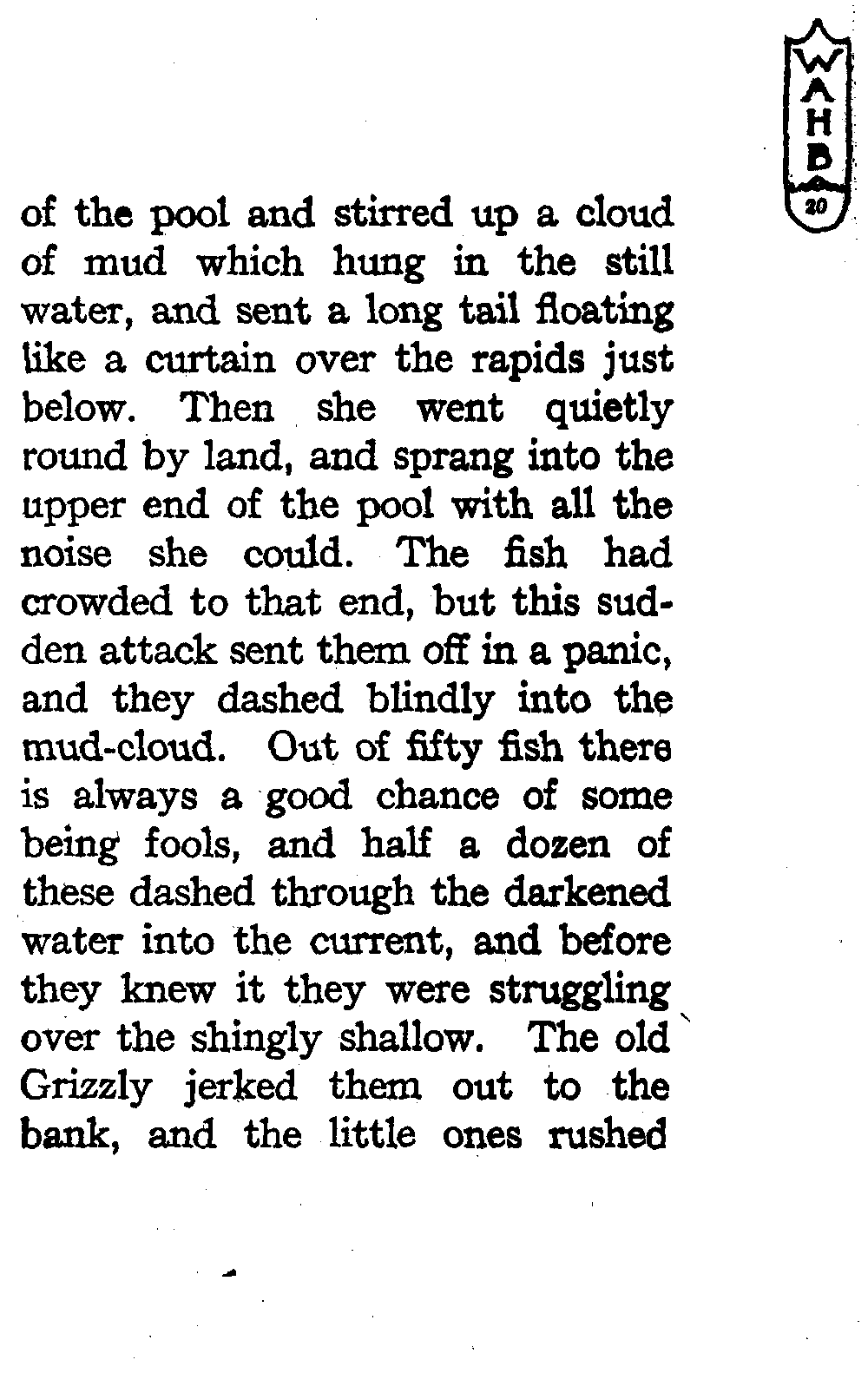 W
A
H
B
20

of the pool and stirred up a cloud of mud which hung in the still water, and sent a long tail floating like a curtain over the rapids just below. Then she went quietly round by land, and sprang into the upper end of the pool with all the noise she could. The fish had crowded to that end, but this sudden attack sent them off in a panic, and they dashed blindly into the mud-cloud. Out of fifty fish there is always a good chance of some being fools, and half a dozen of these dashed through the darkened water into the current, and before they knew it they were struggling over the shingly shallow. The old Grizzly jerked them out to the bank, and the little ones rushed